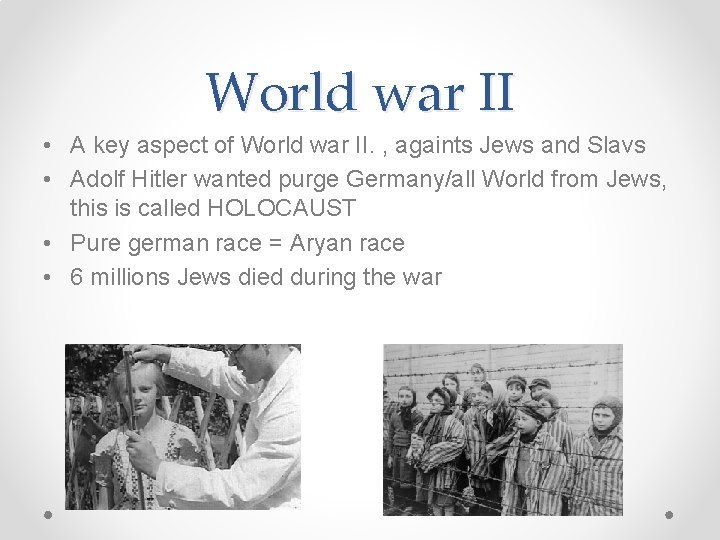 World war II

• A key aspect of World war II. , againts Jews and Slavs
• Adolf Hitler wanted purge Germany/all World from Jews, this is called HOLOCAUST
• Pure german race = Aryan race
• 6 millions Jews died during the war